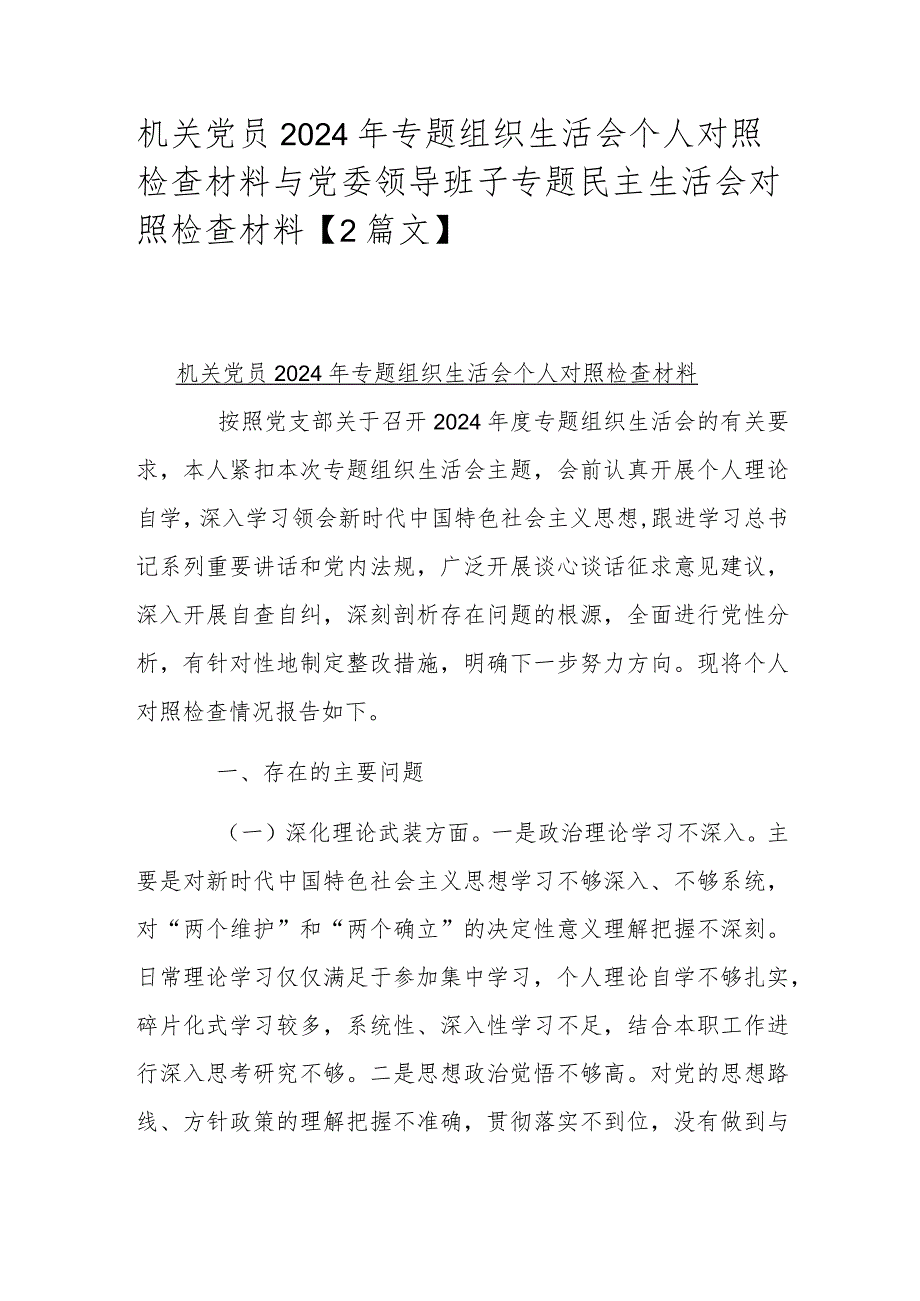 机关党员2024年专题组织生活会个人对照检查材料与党委领导班子专题民主生活会对照检查材料【2篇文】

机关党员2024年专题组织生活会个人对照检查材料

按照党支部关于召开2024年度专题组织生活会的有关要求，本人紧扣本次专题组织生活会主题，会前认真开展个人理论自学，深入学习领会新时代中国特色社会主义思想,跟进学习总书记系列重要讲话和党内法规，广泛开展谈心谈话征求意见建议，深入开展自查自纠，深刻剖析存在问题的根源，全面进行党性分析，有针对性地制定整改措施，明确下一步努力方向。现将个人对照检查情况报告如下。

一、存在的主要问题

（一）深化理论武装方面。一是政治理论学习不深入。主要是对新时代中国特色社会主义思想学习不够深入、不够系统，对“两个维护”和“两个确立”的决定性意义理解把握不深刻。日常理论学习仅仅满足于参加集中学习，个人理论自学不够扎实，碎片化式学习较多，系统性、深入性学习不足，结合本职工作进行深入思考研究不够。二是思想政治觉悟不够高。对党的思想路线、方针政策的理解把握不准确，贯彻落实不到位，没有做到与